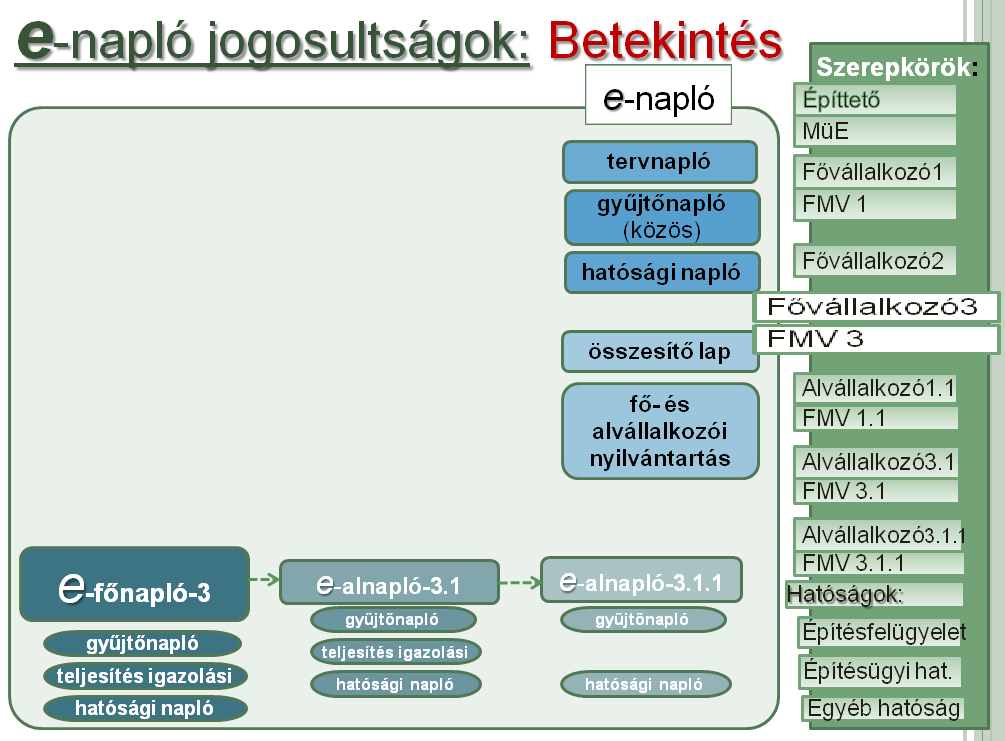 e-napló jogosultságok: Betekintés

e-napló

tervnapló

gyűjtőnapló (közös)

hatósági napló

összesítő lap

fő- és alvállalkozói nyilvántartás

e-főnapló-3

gyűjtőnapló

teljesítés igazolási

hatósági napló

e-alnapló-3.1

gyűjtőnapló

teljesítés igazolási

hatósági napló

e-alnapló-3.1.1

gyűjtőnapló

hatósági napló

Szerepkörök:

Építtető

MüE

Fővállalkozó1

FMV 1

Fővállalkozó2

Fővállalkozó3

FMV 3

Alvállalkozó1.1

FMV 1.1

Alvállalkozó3.1

FMV 3.1

Alvállalkozó3.1.1

FMV 3.1.1

Hatóságok:

Építésfelügyelet

Építésügyi hat.

Egyéb hatóság